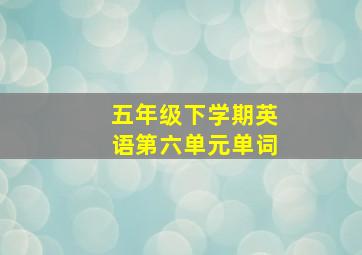 五年级下学期英语第六单元单词